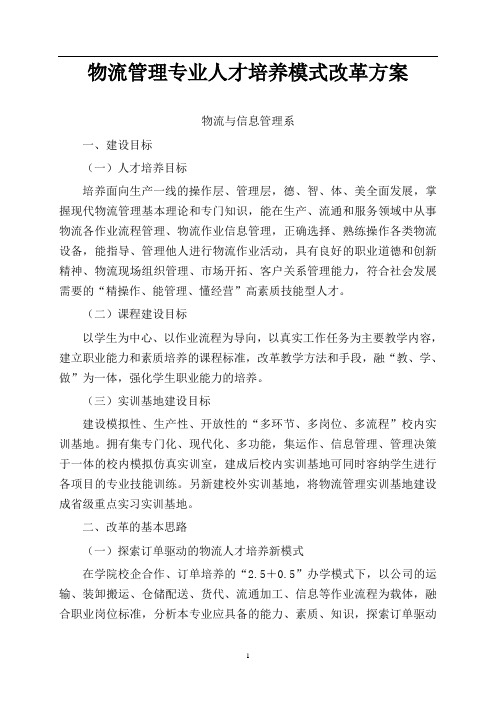 物流管理专业人才培养模式改革方案

物流与信息管理系

一、建设目标

（一）人才培养目标

培养面向生产一线的操作层、管理层，德、智、体、美全面发展，掌握现代物流管理基本理论和专门知识，能在生产、流通和服务领域中从事物流各作业流程管理、物流作业信息管理，正确选择、熟练操作各类物流设备，能指导、管理他人进行物流作业活动，具有良好的职业道德和创新精神、物流现场组织管理、市场开拓、客户关系管理能力，符合社会发展需要的“精操作、能管理、懂经营”高素质技能型人才。

（二）课程建设目标

以学生为中心、以作业流程为导向，以真实工作任务为主要教学内容，建立职业能力和素质培养的课程标准，改革教学方法和手段，融“教、学、做”为一体，强化学生职业能力的培养。

（三）实训基地建设目标

建设模拟性、生产性、开放性的“多环节、多岗位、多流程”校内实训基地。拥有集专门化、现代化、多功能，集运作、信息管理、管理决策于一体的校内模拟仿真实训室，建成后校内实训基地可同时容纳学生进行各项目的专业技能训练。另新建校外实训基地，将物流管理实训基地建设成省级重点实习实训基地。

二、改革的基本思路

（一）探索订单驱动的物流人才培养新模式

在学院校企合作、订单培养的“2.5＋0.5”办学模式下，以公司的运输、装卸搬运、仓储配送、货代、流通加工、信息等作业流程为载体，融合职业岗位标准，分析本专业应具备的能力、素质、知识，探索订单驱动

1